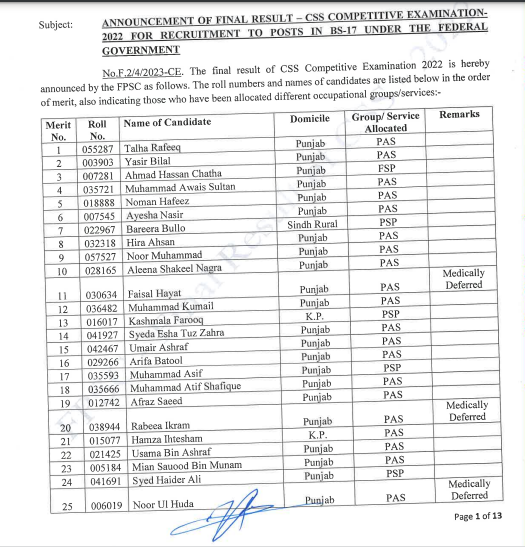 Subject: ANNOUNCEMENT OF FINAL RESULT – CSS COMPETITIVE EXAMINATION-2022 FOR RECRUITMENT TO POSTS IN BS-17 UNDER THE FEDERAL GOVERNMENT

No.F.2/4/2023-CE. The final result of CSS Competitive Examination 2022 is hereby announced by the FPSC as follows. The roll numbers and names of candidates are listed below in the order of merit, also indicating those who have been allocated different occupational groups/services:-

| Merit No. | Roll No. | Name of Candidate | Domicile | Group/ Service Allocated | Remarks |
|---|---|---|---|---|---|
| 1 | 055287 | Talha Rafeeq | Punjab | PAS | |
| 2 | 003903 | Yasir Bilal | Punjab | PAS | |
| 3 | 007281 | Ahmad Hassan Chatha | Punjab | FSP | |
| 4 | 035721 | Muhammad Awais Sultan | Punjab | PAS | |
| 5 | 018888 | Noman Hafeez | Punjab | PAS | |
| 6 | 007545 | Ayesha Nasir | Punjab | PAS | |
| 7 | 022967 | Bareera Bullo | Sindh Rural | PSP | |
| 8 | 032318 | Hira Ahsan | Punjab | PAS | |
| 9 | 057527 | Noor Muhammad | Punjab | PAS | |
| 10 | 028165 | Aleena Shakeel Nagra | Punjab | PAS | |
| 11 | 030634 | Faisal Hayat | Punjab | PAS | Medically Deferred |
| 12 | 036482 | Muhammad Kumail | Punjab | PAS | |
| 13 | 016017 | Kashmala Farooq | K.P. | PSP | |
| 14 | 041927 | Syeda Esha Tuz Zahra | Punjab | PAS | |
| 15 | 042467 | Umair Ashraf | Punjab | PAS | |
| 16 | 029266 | Arifa Batool | Punjab | PAS | |
| 17 | 035593 | Muhammad Asif | Punjab | PSP | |
| 18 | 035666 | Muhammad Atif Shafique | Punjab | PAS | |
| 19 | 012742 | Afraz Saeed | Punjab | PAS | |
| 20 | 038944 | Rabeea Ikram | Punjab | PAS | Medically Deferred |
| 21 | 015077 | Hamza Ihtesham | K.P. | PAS | |
| 22 | 021425 | Usama Bin Ashraf | Punjab | PAS | |
| 23 | 005184 | Mian Sauood Bin Munam | Punjab | PAS | |
| 24 | 041691 | Syed Haider Ali | Punjab | PSP | |
| 25 | 006019 | Noor Ul Huda | Punjab | PAS | Medically Deferred |

Page 1 of 13